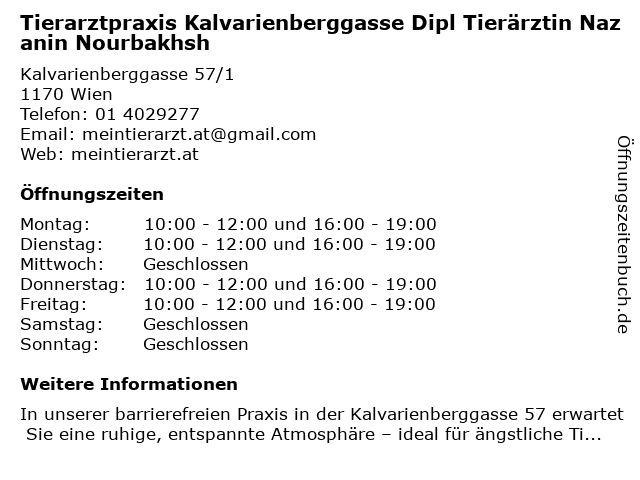 Tierarztpraxis Kalvarienberggasse Dipl Tierärztin Naz anin Nourbakhsh

Kalvarienberggasse 57/1
1170 Wien
Telefon: 01 4029277
Email: meintierarzt.at@gmail.com
Web: meintierarzt.at

Öffnungszeiten

| | |
|---|---|
| Montag: | 10:00 - 12:00 und 16:00 - 19:00 |
| Dienstag: | 10:00 - 12:00 und 16:00 - 19:00 |
| Mittwoch: | Geschlossen |
| Donnerstag: | 10:00 - 12:00 und 16:00 - 19:00 |
| Freitag: | 10:00 - 12:00 und 16:00 - 19:00 |
| Samstag: | Geschlossen |
| Sonntag: | Geschlossen |

Weitere Informationen

In unserer barrierefreien Praxis in der Kalvarienberggasse 57 erwartet Sie eine ruhige, entspannte Atmosphäre – ideal für ängstliche Ti...

Öffnungszeitenbuch.de